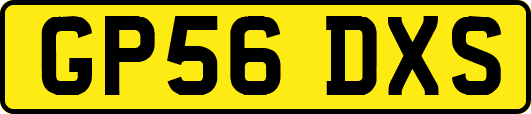 GP56 DXS